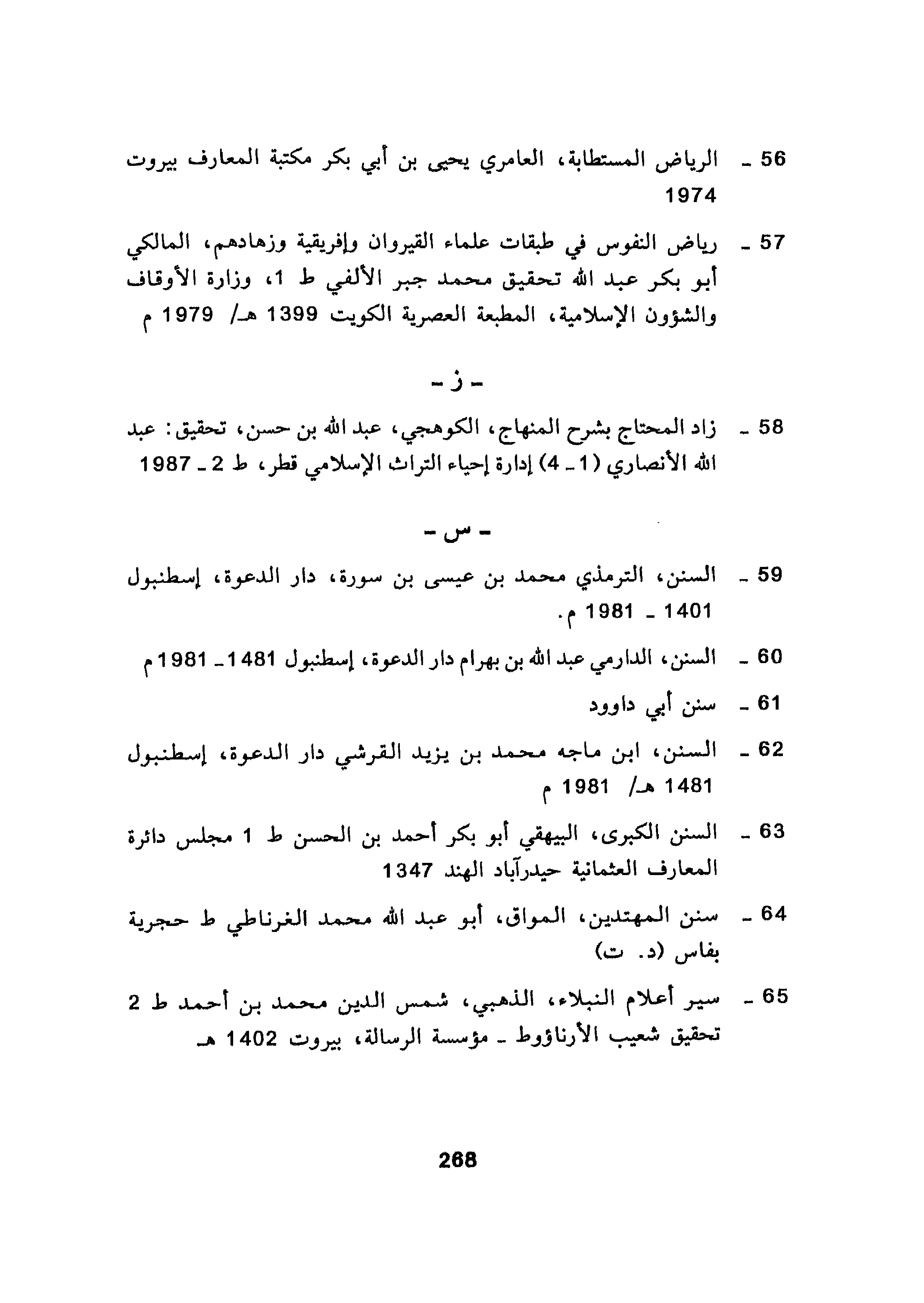 56 ـ الرياض المستطابة، العامري يحيى بن أبي بكر مكتبة المعارف بيروت 1974

57 ـ رياض النفوس في طبقات علماء القيروان وإفريقية وزهادهم، المالكي أبو بكر عبد الله تحقيق محمد جبر الألفي ط 1، وزارة الأوقاف والشؤون الإسلامية، المطبعة العصرية الكويت 1399 هـ/ 1979 م

ـ ز ـ

58 ـ زاد المحتاج بشرح المنهاج، الكوهجي، عبد الله بن حسن، تحقيق: عبد الله الأنصاري (1 ـ 4) إدارة إحياء التراث الإسلامي قطر، ط 2 ـ 1987

ـ س ـ

59 ـ السنن، الترمذي محمد بن عيسى بن سورة، دار الدعوة، إسطنبول 1401 ـ 1981 م.

60 ـ السنن، الدارمي عبد الله بن بهرام دار الدعوة، إسطنبول 1481 ـ 1981 م

61 ـ سنن أبي داوود

62 ـ السنن، ابن ماجه محمد بن يزيد القرشي دار الدعوة، إسطنبول 1481 هـ/ 1981 م

63 ـ السنن الكبرى، البيهقي أبو بكر أحمد بن الحسن ط 1 مجلس دائرة المعارف العثمانية حيدرآباد الهند 1347

64 ـ سنن المهتدين، المواق، أبو عبد الله محمد الغرناطي ط حجرية بفاس (د. ت)

65 ـ سير أعلام النبلاء، الذهبي، شمس الدين محمد بن أحمد ط 2 تحقيق شعيب الأرناؤوط ـ مؤسسة الرسالة، بيروت 1402 هـ

268